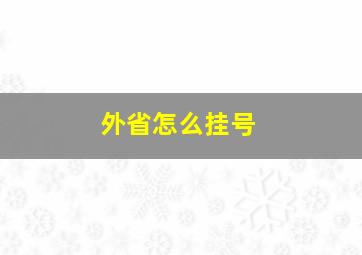 外省怎么挂号